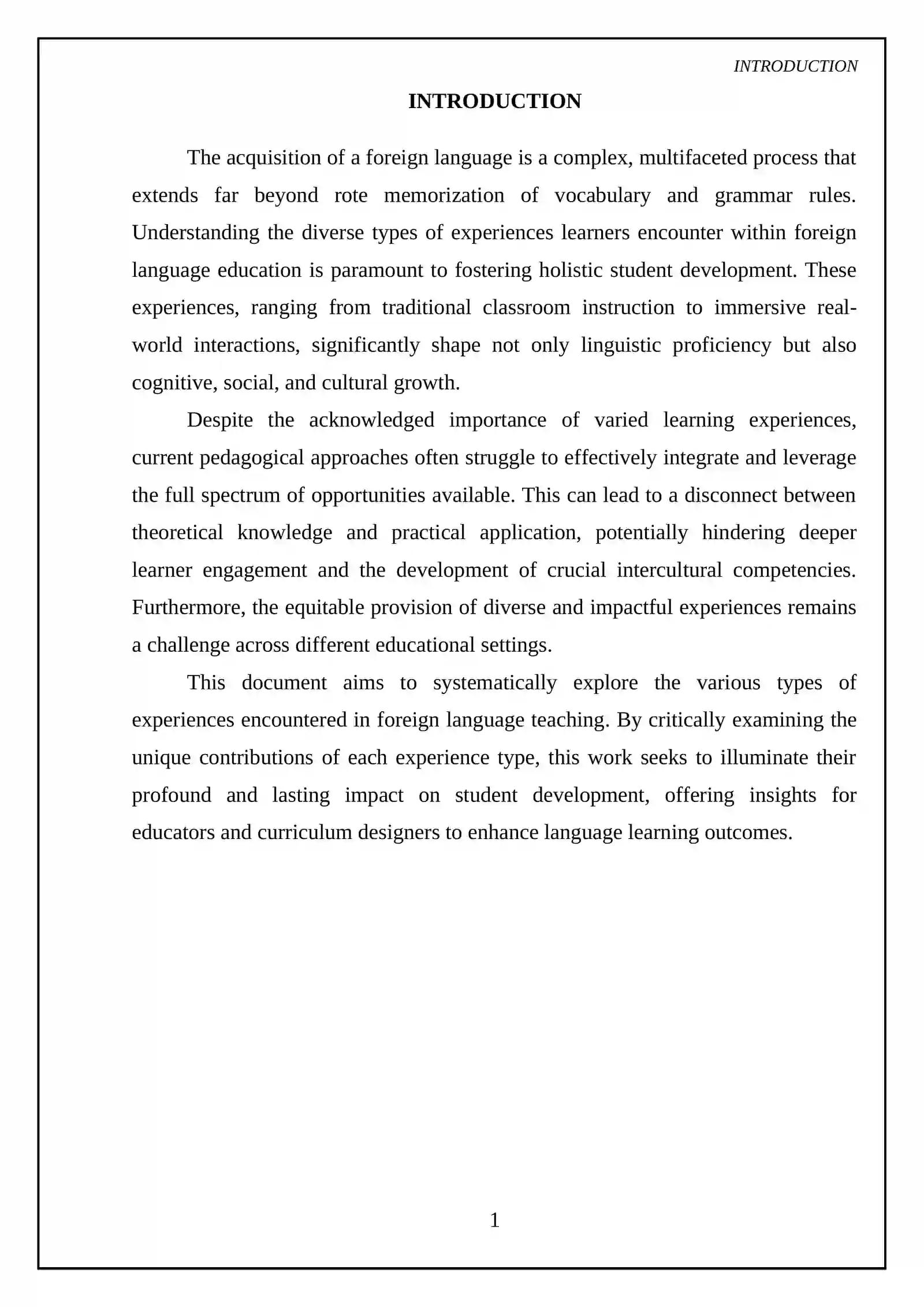 INTRODUCTION

INTRODUCTION

The acquisition of a foreign language is a complex, multifaceted process that extends far beyond rote memorization of vocabulary and grammar rules. Understanding the diverse types of experiences learners encounter within foreign language education is paramount to fostering holistic student development. These experiences, ranging from traditional classroom instruction to immersive real-world interactions, significantly shape not only linguistic proficiency but also cognitive, social, and cultural growth.

Despite the acknowledged importance of varied learning experiences, current pedagogical approaches often struggle to effectively integrate and leverage the full spectrum of opportunities available. This can lead to a disconnect between theoretical knowledge and practical application, potentially hindering deeper learner engagement and the development of crucial intercultural competencies. Furthermore, the equitable provision of diverse and impactful experiences remains a challenge across different educational settings.

This document aims to systematically explore the various types of experiences encountered in foreign language teaching. By critically examining the unique contributions of each experience type, this work seeks to illuminate their profound and lasting impact on student development, offering insights for educators and curriculum designers to enhance language learning outcomes.

1